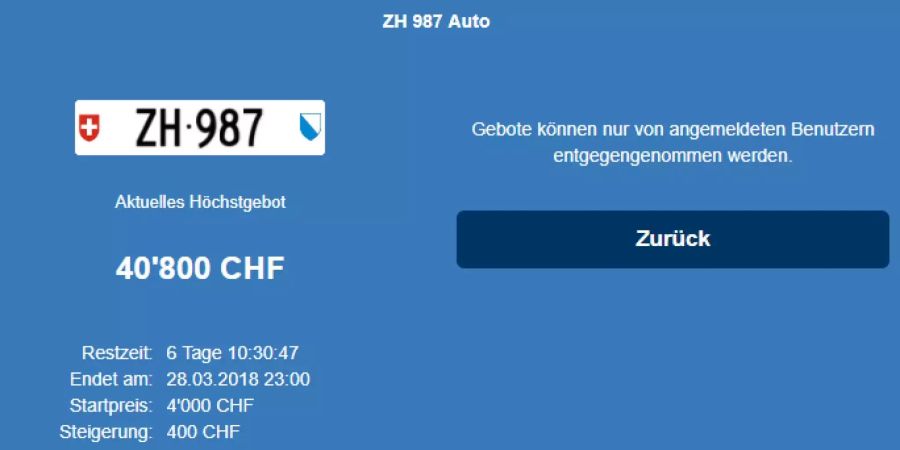 ZH 987 Auto

ZH·987

Aktuelles Höchstgebot

40'800 CHF

Restzeit: 6 Tage 10:30:47
Endet am: 28.03.2018 23:00
Startpreis: 4'000 CHF
Steigerung: 400 CHF

Gebote können nur von angemeldeten Benutzern entgegengenommen werden.

Zurück